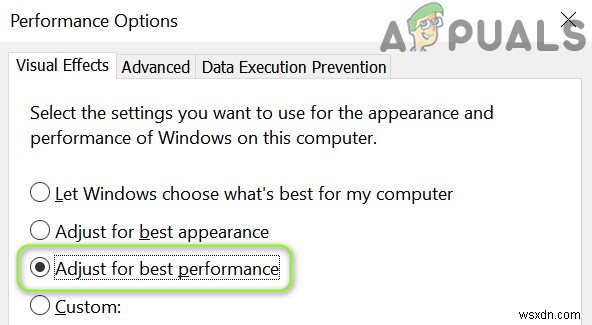 Performance Options

APPUALS

Visual Effects Advanced Data Execution Prevention

Select the settings you want to use for the appearance and performance of Windows on this computer.

Let Windows choose what's best for my computer

Adjust for best appearance

Adjust for best performance

Custom:

wsxdn.com